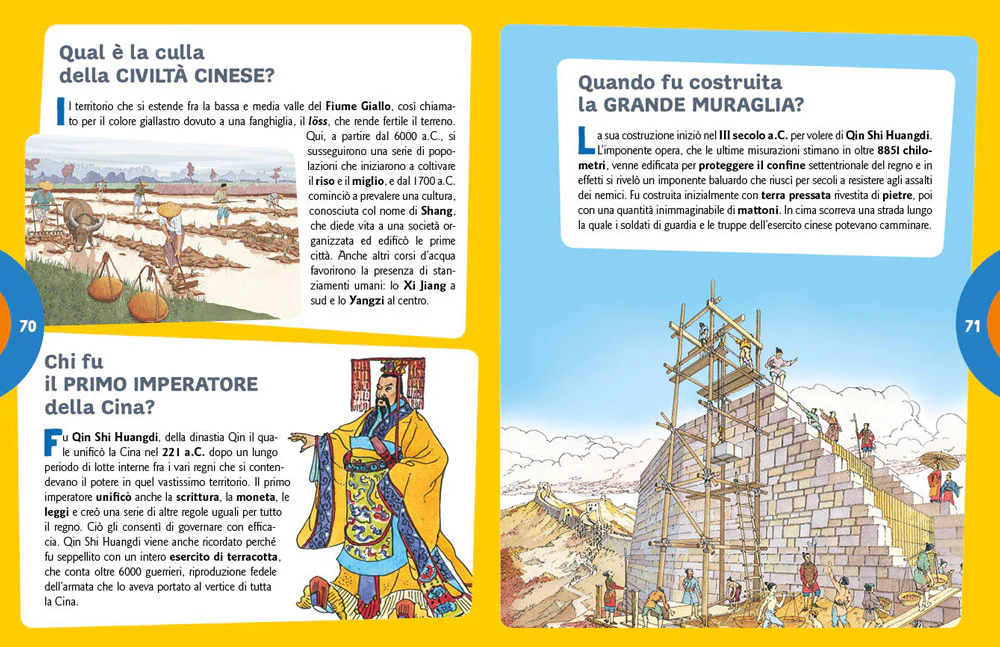 Qual è la culla
della CIVILTÀ CINESE?

Il territorio che si estende fra la bassa e media valle del Fiume Giallo, così chiamato per il colore giallastro dovuto a una fanghiglia, il löss, che rende fertile il terreno. Qui, a partire dal 6000 a.C., si susseguirono una serie di popolazioni che iniziarono a coltivare il riso e il miglio, e dal 1700 a.C. cominciò a prevalere una cultura, conosciuta col nome di Shang, che diede vita a una società organizzata ed edificò le prime città. Anche altri corsi d'acqua favorirono la presenza di stanziamenti umani: lo Xi Jiang a sud e lo Yangzi al centro.

70

Chi fu
il PRIMO IMPERATORE
della Cina?

Fu Qin Shi Huangdi, della dinastia Qin il quale unificò la Cina nel 221 a.C. dopo un lungo periodo di lotte interne fra i vari regni che si contendevano il potere in quel vastissimo territorio. Il primo imperatore unificò anche la scrittura, la moneta, le leggi e creò una serie di altre regole uguali per tutto il regno. Ciò gli consentì di governare con efficacia. Qin Shi Huangdi viene anche ricordato perché fu seppellito con un intero esercito di terracotta, che conta oltre 6000 guerrieri, riproduzione fedele dell'armata che lo aveva portato al vertice di tutta la Cina.

Quando fu costruita
la GRANDE MURAGLIA?

La sua costruzione iniziò nel III secolo a.C. per volere di Qin Shi Huangdi. L'imponente opera, che le ultime misurazioni stimano in oltre 8851 chilometri, venne edificata per proteggere il confine settentrionale del regno e in effetti si rivelò un imponente baluardo che riuscì per secoli a resistere agli assalti dei nemici. Fu costruita inizialmente con terra pressata rivestita di pietre, poi con una quantità inimmaginabile di mattoni. In cima scorreva una strada lungo la quale i soldati di guardia e le truppe dell'esercito cinese potevano camminare.

71